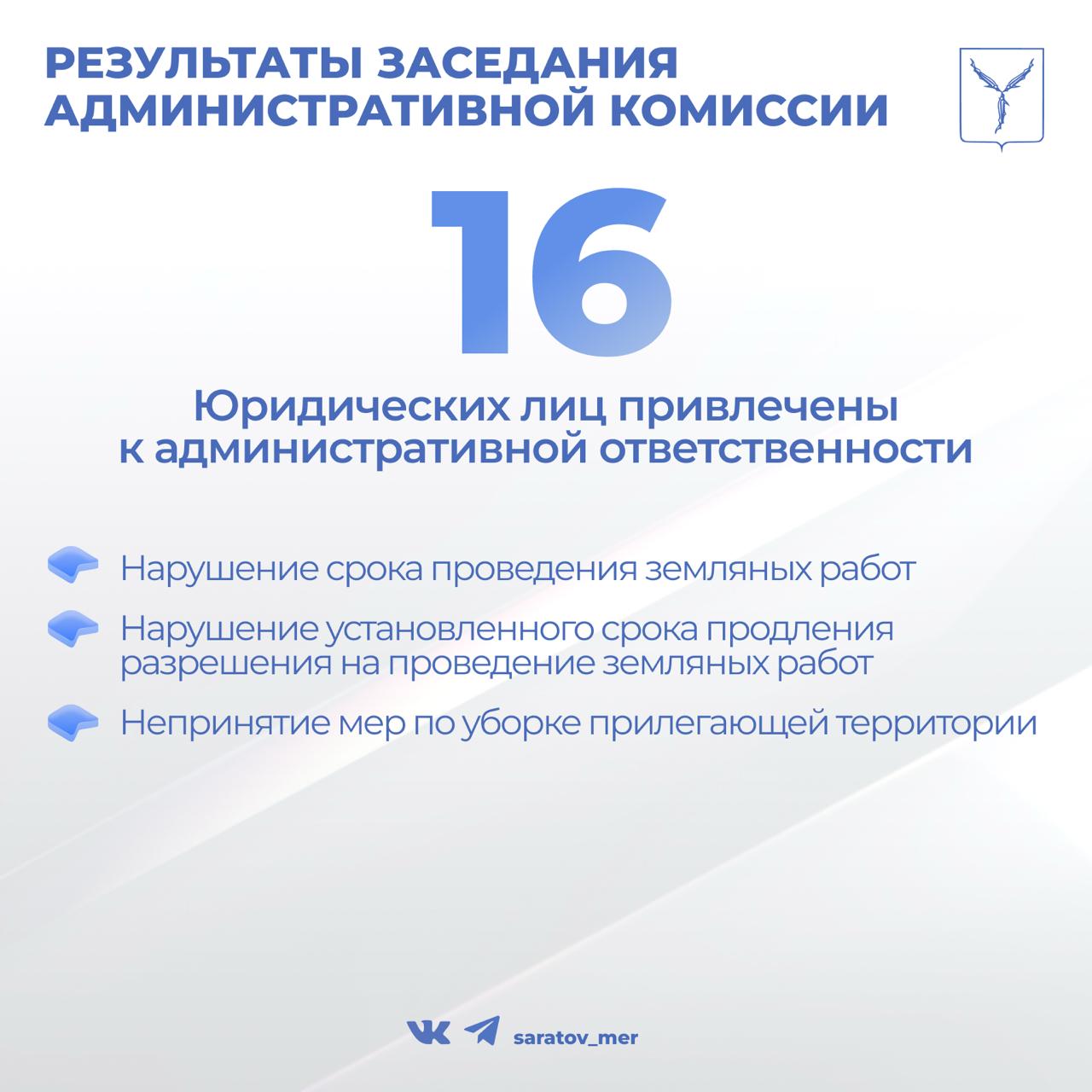 РЕЗУЛЬТАТЫ ЗАСЕДАНИЯ АДМИНИСТРАТИВНОЙ КОМИССИИ

16

Юридических лиц привлечены к административной ответственности

Нарушение срока проведения земляных работ

Нарушение установленного срока продления разрешения на проведение земляных работ

Непринятие мер по уборке прилегающей территории

saratov_mer